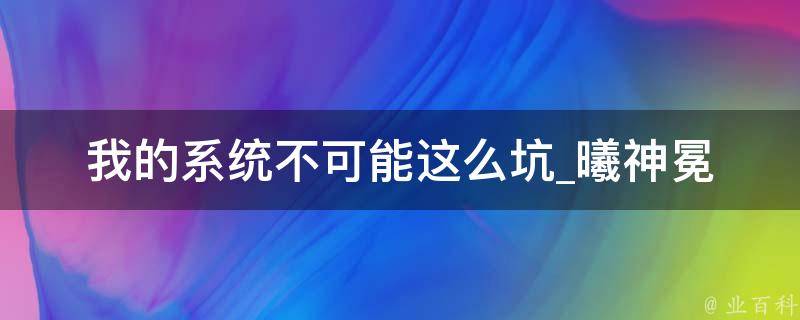 我的系统不可能这么坑_曦神冕

@ 业百科